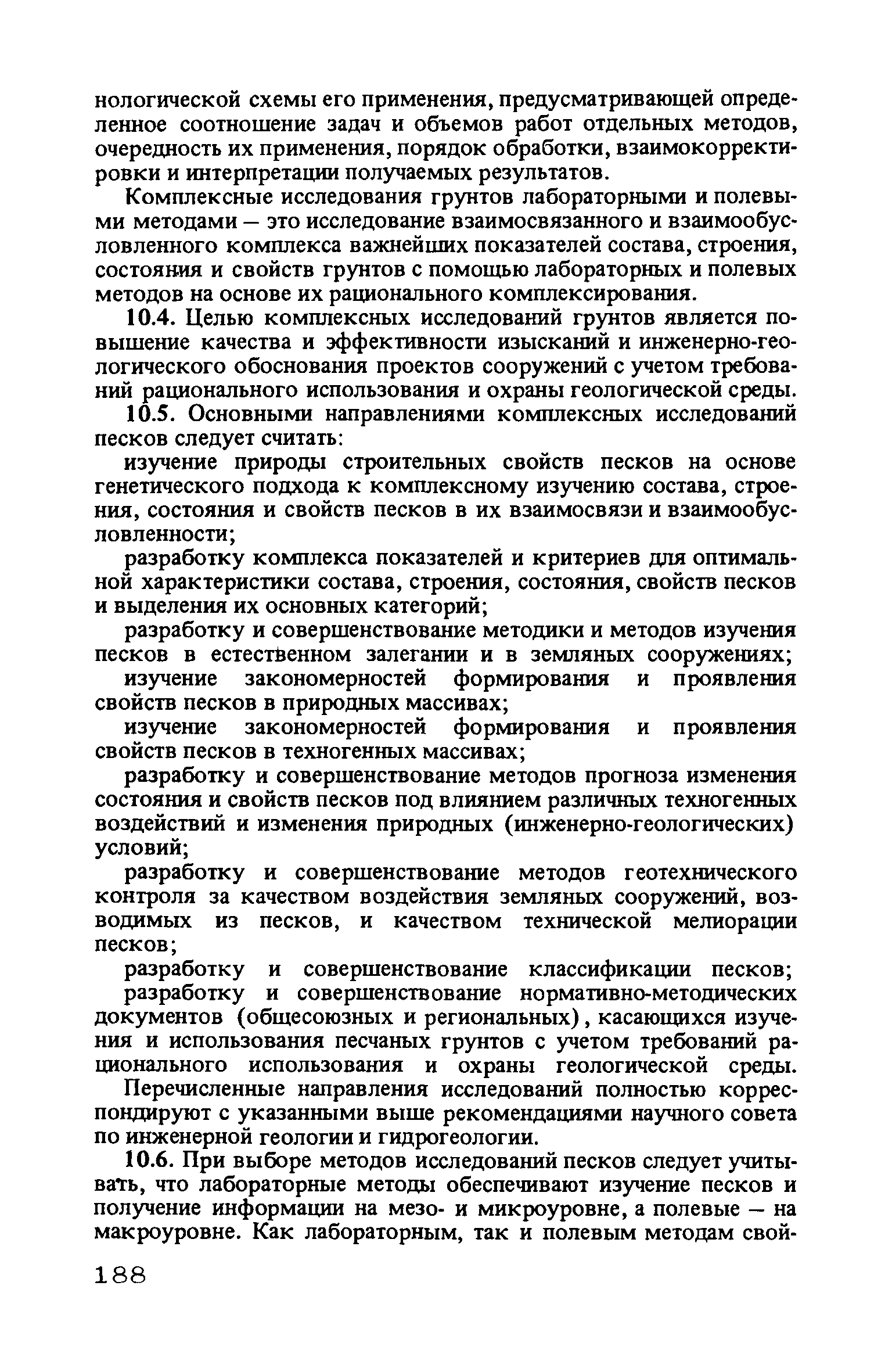 нологической схемы его применения, предусматривающей определенное соотношение задач и объемов работ отдельных методов, очередность их применения, порядок обработки, взаимокорректировки и интерпретации получаемых результатов.

Комплексные исследования грунтов лабораторными и полевыми методами — это исследование взаимосвязанного и взаимообусловленного комплекса важнейших показателей состава, строения, состояния и свойств грунтов с помощью лабораторных и полевых методов на основе их рационального комплексирования.

10.4. Целью комплексных исследований грунтов является повышение качества и эффективности изысканий и инженерно-геологического обоснования проектов сооружений с учетом требований рационального использования и охраны геологической среды.

10.5. Основными направлениями комплексных исследований песков следует считать:

изучение природы строительных свойств песков на основе генетического подхода к комплексному изучению состава, строения, состояния и свойств песков в их взаимосвязи и взаимообусловленности;

разработку комплекса показателей и критериев для оптимальной характеристики состава, строения, состояния, свойств песков и выделения их основных категорий;

разработку и совершенствование методики и методов изучения песков в естественном залегании и в земляных сооружениях;

изучение закономерностей формирования и проявления свойств песков в природных массивах;

изучение закономерностей формирования и проявления свойств песков в техногенных массивах;

разработку и совершенствование методов прогноза изменения состояния и свойств песков под влиянием различных техногенных воздействий и изменения природных (инженерно-геологических) условий;

разработку и совершенствование методов геотехнического контроля за качеством воздействия земляных сооружений, возводимых из песков, и качеством технической мелиорации песков;

разработку и совершенствование классификации песков;

разработку и совершенствование нормативно-методических документов (общесоюзных и региональных), касающихся изучения и использования песчаных грунтов с учетом требований рационального использования и охраны геологической среды.

Перечисленные направления исследований полностью корреспондируют с указанными выше рекомендациями научного совета по инженерной геологии и гидрогеологии.

10.6. При выборе методов исследований песков следует учитывать, что лабораторные методы обеспечивают изучение песков и получение информации на мезо- и микроуровне, а полевые — на макроуровне. Как лабораторным, так и полевым методам свой-

188